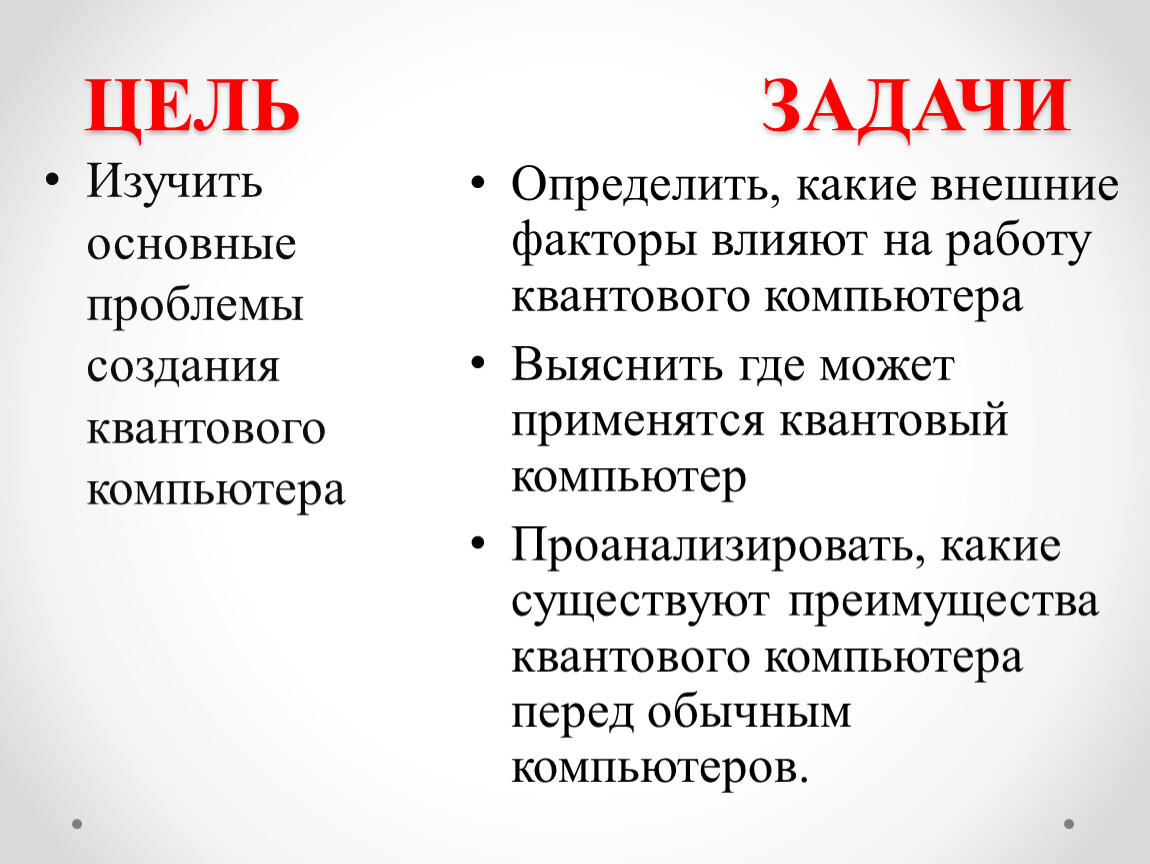 ЦЕЛЬ

• Изучить основные проблемы создания квантового компьютера

ЗАДАЧИ

• Определить, какие внешние факторы влияют на работу квантового компьютера
• Выяснить где может применятся квантовый компьютер
• Проанализировать, какие существуют преимущества квантового компьютера перед обычным компьютеров.